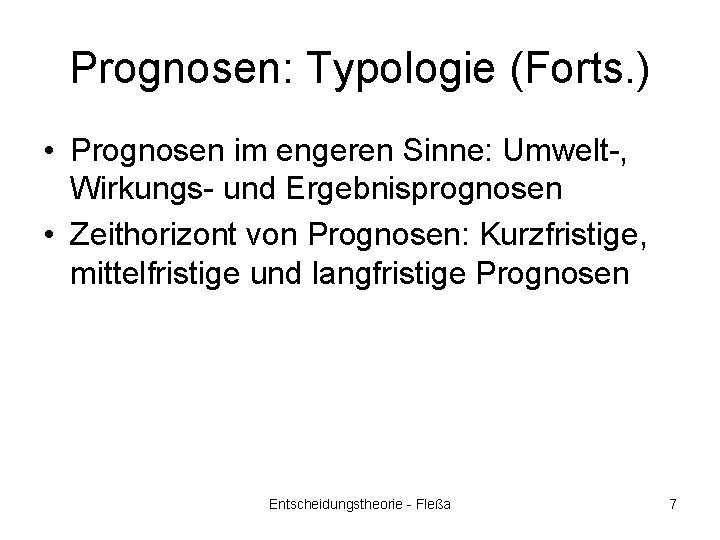 Prognosen: Typologie (Forts.)

• Prognosen im engeren Sinne: Umwelt-, Wirkungs- und Ergebnisprognosen
• Zeithorizont von Prognosen: Kurzfristige, mittelfristige und langfristige Prognosen

Entscheidungstheorie - Fleßa

7